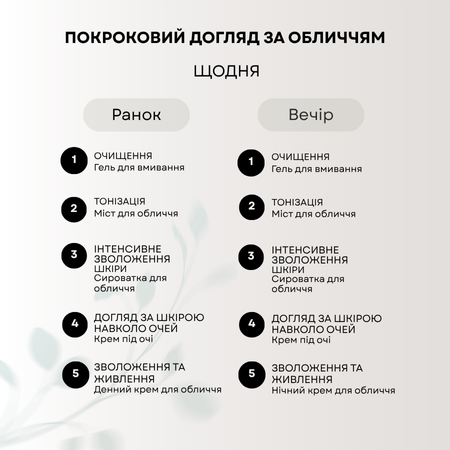 ПОКРОКОВИЙ ДОГЛЯД ЗА ОБЛИЧЧЯМ

ЩОДНЯ

Ранок

1 ОЧИЩЕННЯ
Гель для вмивання

2 ТОНІЗАЦІЯ
Міст для обличчя

3 ІНТЕНСИВНЕ ЗВОЛОЖЕННЯ ШКІРИ
Сироватка для обличчя

4 ДОГЛЯД ЗА ШКІРОЮ НАВКОЛО ОЧЕЙ
Крем під очі

5 ЗВОЛОЖЕННЯ ТА ЖИВЛЕННЯ
Денний крем для обличчя

Вечір

1 ОЧИЩЕННЯ
Гель для вмивання

2 ТОНІЗАЦІЯ
Міст для обличчя

3 ІНТЕНСИВНЕ ЗВОЛОЖЕННЯ ШКІРИ
Сироватка для обличчя

4 ДОГЛЯД ЗА ШКІРОЮ НАВКОЛО ОЧЕЙ
Крем під очі

5 ЗВОЛОЖЕННЯ ТА ЖИВЛЕННЯ
Нічний крем для обличчя